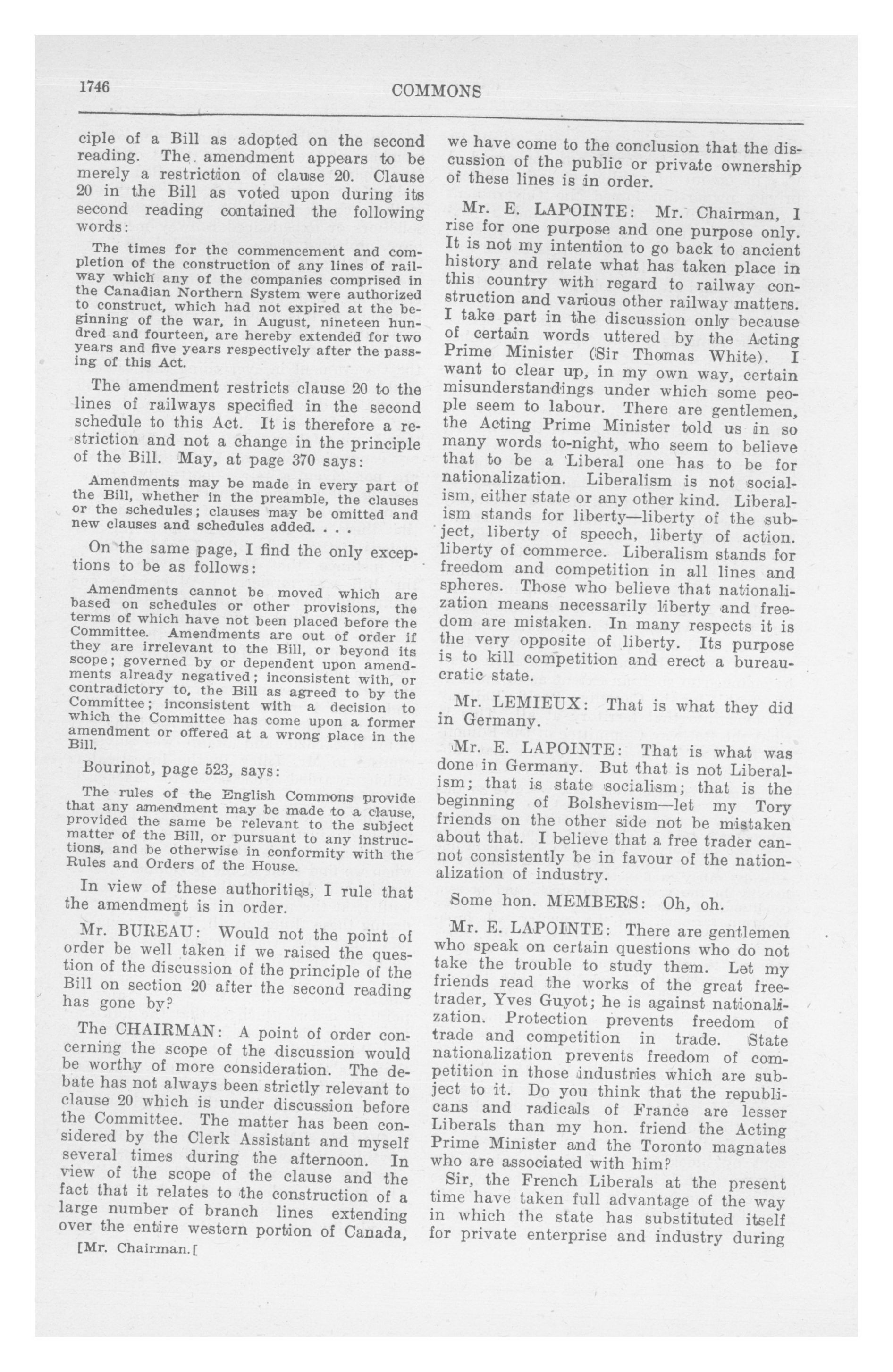 1746 COMMONS

ciple of a Bill as adopted on the second reading. The amendment appears to be merely a restriction of clause 20. Clause 20 in the Bill as voted upon during its second reading contained the following words:

The times for the commencement and completion of the construction of any lines of railway which any of the companies comprised in the Canadian Northern System were authorized to construct, which had not expired at the beginning of the war, in August, nineteen hundred and fourteen, are hereby extended for two years and five years respectively after the passing of this Act.

The amendment restricts clause 20 to the lines of railways specified in the second schedule to this Act. It is therefore a restriction and not a change in the principle of the Bill. May, at page 370 says:

Amendments may be made in every part of the Bill, whether in the preamble, the clauses or the schedules; clauses may be omitted and new clauses and schedules added. . . .

On the same page, I find the only exceptions to be as follows:

Amendments cannot be moved which are based on schedules or other provisions, the terms of which have not been placed before the Committee. Amendments are out of order if they are irrelevant to the Bill, or beyond its scope; governed by or dependent upon amendments already negatived; inconsistent with, or contradictory to, the Bill as agreed to by the Committee; inconsistent with a decision to which the Committee has come upon a former amendment or offered at a wrong place in the Bill.

Bourinot, page 523, says:

The rules of the English Commons provide that any amendment may be made to a clause, provided the same be relevant to the subject matter of the Bill, or pursuant to any instructions, and be otherwise in conformity with the Rules and Orders of the House.

In view of these authorities, I rule that the amendment is in order.

Mr. BUREAU: Would not the point of order be well taken if we raised the question of the discussion of the principle of the Bill on section 20 after the second reading has gone by?

The CHAIRMAN: A point of order concerning the scope of the discussion would be worthy of more consideration. The debate has not always been strictly relevant to clause 20 which is under discussion before the Committee. The matter has been considered by the Clerk Assistant and myself several times during the afternoon. In view of the scope of the clause and the fact that it relates to the construction of a large number of branch lines extending over the entire western portion of Canada,

[Mr. Chairman.[

we have come to the conclusion that the discussion of the public or private ownership of these lines is in order.

Mr. E. LAPOINTE: Mr. Chairman, I rise for one purpose and one purpose only. It is not my intention to go back to ancient history and relate what has taken place in this country with regard to railway construction and various other railway matters. I take part in the discussion only because of certain words uttered by the Acting Prime Minister (Sir Thomas White). I want to clear up, in my own way, certain misunderstandings under which some people seem to labour. There are gentlemen, the Acting Prime Minister told us in so many words to-night, who seem to believe that to be a Liberal one has to be for nationalization. Liberalism is not socialism, either state or any other kind. Liberalism stands for liberty—liberty of the subject, liberty of speech, liberty of action. liberty of commerce. Liberalism stands for freedom and competition in all lines and spheres. Those who believe that nationalization means necessarily liberty and freedom are mistaken. In many respects it is the very opposite of liberty. Its purpose is to kill competition and erect a bureaucratic state.

Mr. LEMIEUX: That is what they did in Germany.

Mr. E. LAPOINTE: That is what was done in Germany. But that is not Liberalism; that is state socialism; that is the beginning of Bolshevism—let my Tory friends on the other side not be mistaken about that. I believe that a free trader cannot consistently be in favour of the nationalization of industry.

Some hon. MEMBERS: Oh, oh.

Mr. E. LAPOINTE: There are gentlemen who speak on certain questions who do not take the trouble to study them. Let my friends read the works of the great freetrader, Yves Guyot; he is against nationalization. Protection prevents freedom of trade and competition in trade. State nationalization prevents freedom of competition in those industries which are subject to it. Do you think that the republicans and radicals of France are lesser Liberals than my hon. friend the Acting Prime Minister and the Toronto magnates who are associated with him?

Sir, the French Liberals at the present time have taken full advantage of the way in which the state has substituted itself for private enterprise and industry during